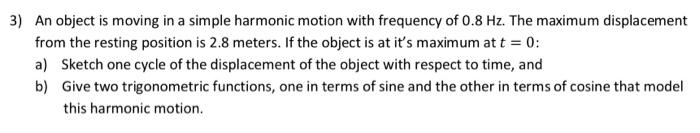 3) An object is moving in a simple harmonic motion with frequency of 0.8 Hz. The maximum displacement from the resting position is 2.8 meters. If the object is at it's maximum at $t = 0$:

a) Sketch one cycle of the displacement of the object with respect to time, and

b) Give two trigonometric functions, one in terms of sine and the other in terms of cosine that model this harmonic motion.